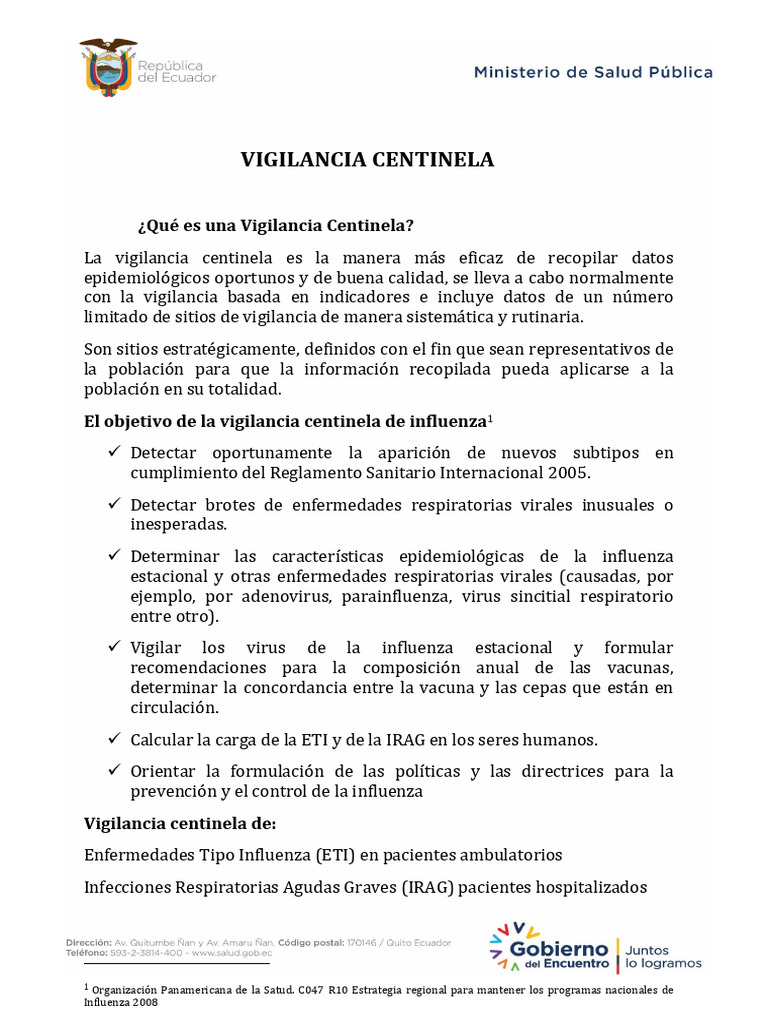 República del Ecuador

Ministerio de Salud Pública

VIGILANCIA CENTINELA

¿Qué es una Vigilancia Centinela?

La vigilancia centinela es la manera más eficaz de recopilar datos epidemiológicos oportunos y de buena calidad, se lleva a cabo normalmente con la vigilancia basada en indicadores e incluye datos de un número limitado de sitios de vigilancia de manera sistemática y rutinaria.

Son sitios estratégicamente, definidos con el fin que sean representativos de la población para que la información recopilada pueda aplicarse a la población en su totalidad.

El objetivo de la vigilancia centinela de influenza$^1$

✓ Detectar oportunamente la aparición de nuevos subtipos en cumplimiento del Reglamento Sanitario Internacional 2005.

✓ Detectar brotes de enfermedades respiratorias virales inusuales o inesperadas.

✓ Determinar las características epidemiológicas de la influenza estacional y otras enfermedades respiratorias virales (causadas, por ejemplo, por adenovirus, parainfluenza, virus sincitial respiratorio entre otro).

✓ Vigilar los virus de la influenza estacional y formular recomendaciones para la composición anual de las vacunas, determinar la concordancia entre la vacuna y las cepas que están en circulación.

✓ Calcular la carga de la ETI y de la IRAG en los seres humanos.

✓ Orientar la formulación de las políticas y las directrices para la prevención y el control de la influenza

Vigilancia centinela de:

Enfermedades Tipo Influenza (ETI) en pacientes ambulatorios

Infecciones Respiratorias Agudas Graves (IRAG) pacientes hospitalizados

Dirección: Av. Quitumbe Ñan y Av. Amaru Ñan. Código postal: 170146 / Quito Ecuador
Teléfono: 593-2-3814-400 - www.salud.gob.ec

Gobierno del Encuentro | Juntos lo logramos

$^1$ Organización Panamericana de la Satud. C047 R10 Estrategia regional para mantener los programas nacionales de Influenza 2008